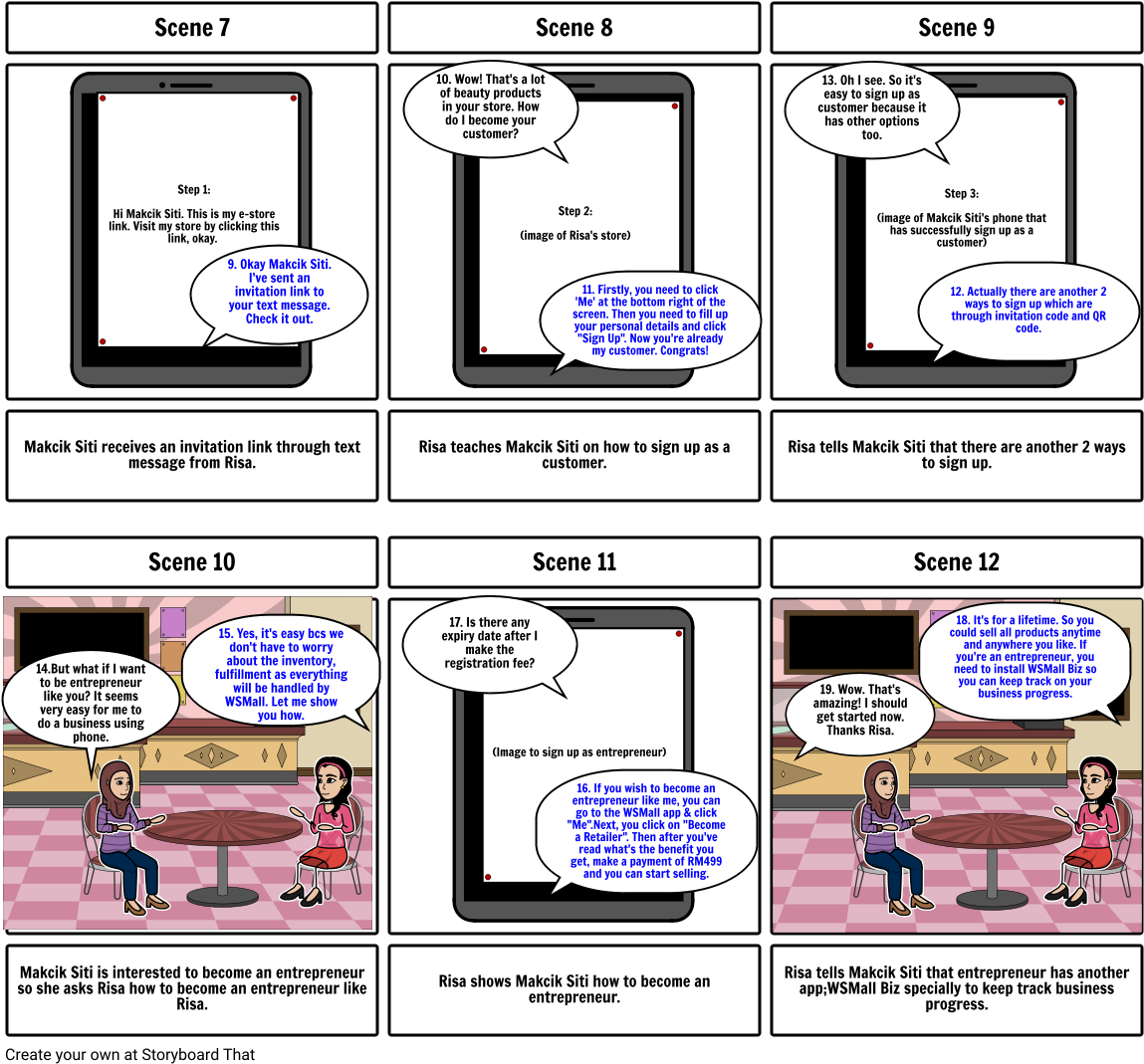 Scene 7

Step 1:

Hi Makcik Siti. This is my e-store link. Visit my store by clicking this link, okay.

9. Okay Makcik Siti. I've sent an invitation link to your text message. Check it out.

Makcik Siti receives an invitation link through text message from Risa.

Scene 8

10. Wow! That's a lot of beauty products in your store. How do I become your customer?

Step 2:

(image of Risa's store)

11. Firstly, you need to click 'Me' at the bottom right of the screen. Then you need to fill up your personal details and click "Sign Up". Now you're already my customer. Congrats!

Risa teaches Makcik Siti on how to sign up as a customer.

Scene 9

13. Oh I see. So it's easy to sign up as customer because it has other options too.

Step 3:

(image of Makcik Siti's phone that has successfully sign up as a customer)

12. Actually there are another 2 ways to sign up which are through invitation code and QR code.

Risa tells Makcik Siti that there are another 2 ways to sign up.

Scene 10

14.But what if I want to be entrepreneur like you? It seems very easy for me to do a business using phone.

15. Yes, it's easy bcs we don't have to worry about the inventory, fulfillment as everything will be handled by WSMall. Let me show you how.

Makcik Siti is interested to become an entrepreneur so she asks Risa how to become an entrepreneur like Risa.

Scene 11

17. Is there any expiry date after I make the registration fee?

(Image to sign up as entrepreneur)

16. If you wish to become an entrepreneur like me, you can go to the WSMall app & click "Me".Next, you click on "Become a Retailer". Then after you've read what's the benefit you get, make a payment of RM499 and you can start selling.

Risa shows Makcik Siti how to become an entrepreneur.

Scene 12

18. It's for a lifetime. So you could sell all products anytime and anywhere you like. If you're an entrepreneur, you need to install WSMall Biz so you can keep track on your business progress.

19. Wow. That's amazing! I should get started now. Thanks Risa.

Risa tells Makcik Siti that entrepreneur has another app;WSMall Biz specially to keep track business progress.

Create your own at Storyboard That